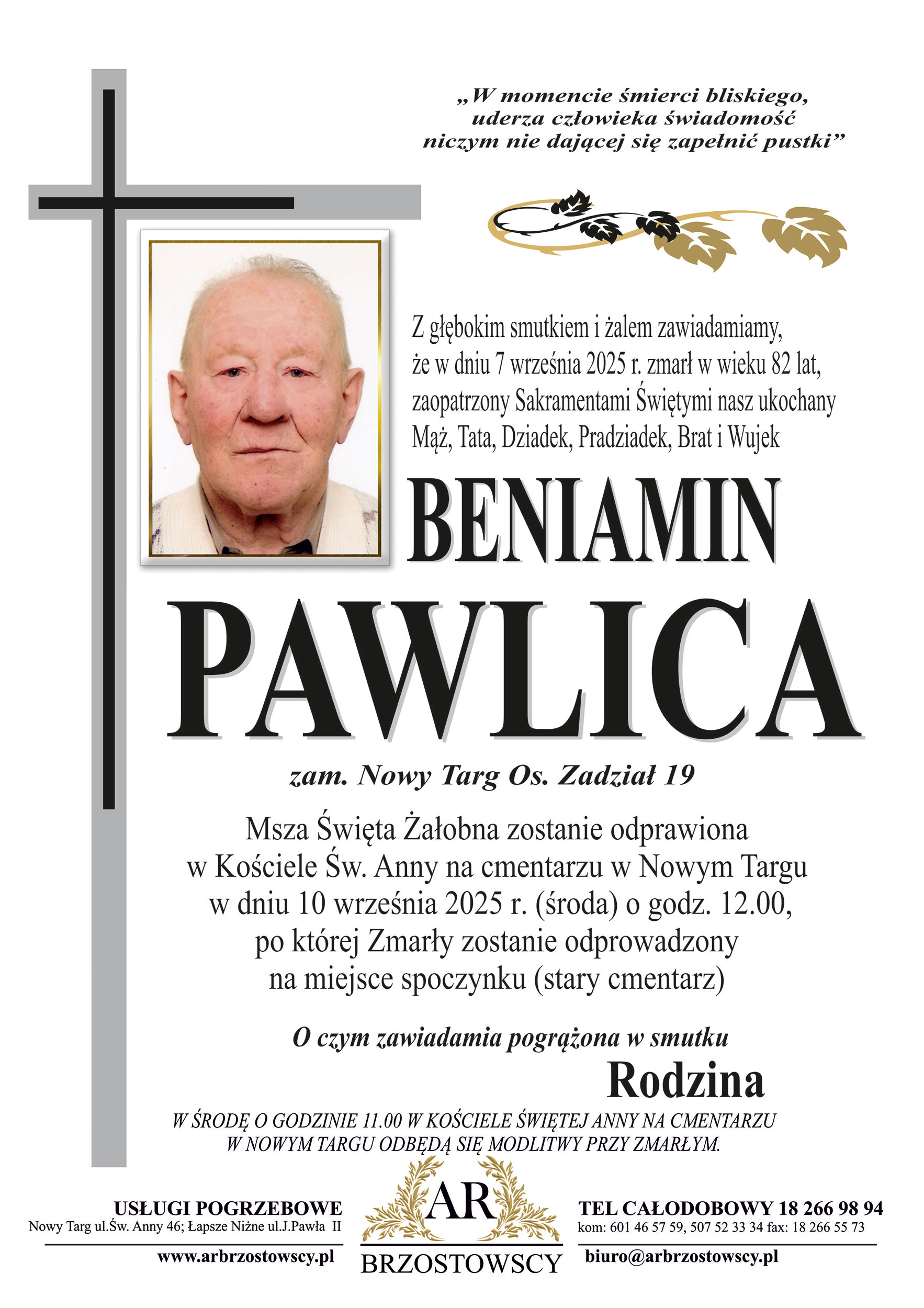 „W momencie śmierci bliskiego, uderza człowieka świadomość niczym nie dającej się zapełnić pustki”

Z głębokim smutkiem i żalem zawiadamiamy, że w dniu 7 września 2025 r. zmarł w wieku 82 lat, zaopatrzony Sakramentami Świętymi nasz ukochany Mąż, Tata, Dziadek, Pradziadek, Brat i Wujek

BENIAMIN

PAWLICA

zam. Nowy Targ Os. Zadział 19

Msza Święta Żałobna zostanie odprawiona w Kościele Św. Anny na cmentarzu w Nowym Targu w dniu 10 września 2025 r. (środa) o godz. 12.00, po której Zmarły zostanie odprowadzony na miejsce spoczynku (stary cmentarz)

O czym zawiadamia pogrążona w smutku

Rodzina

W ŚRODĘ O GODZINIE 11.00 W KOŚCIELE ŚWIĘTEJ ANNY NA CMENTARZU W NOWYM TARGU ODBĘDĄ SIĘ MODLITWY PRZY ZMARŁYM.

USŁUGI POGRZEBOWE
Nowy Targ ul.Św. Anny 46; Łapsze Niżne ul.J.Pawła II
www.arbrzostowscy.pl

AR
BRZOSTOWSCY

TEL CAŁODOBOWY 18 266 98 94
kom: 601 46 57 59, 507 52 33 34 fax: 18 266 55 73
biuro@arbrzostowscy.pl